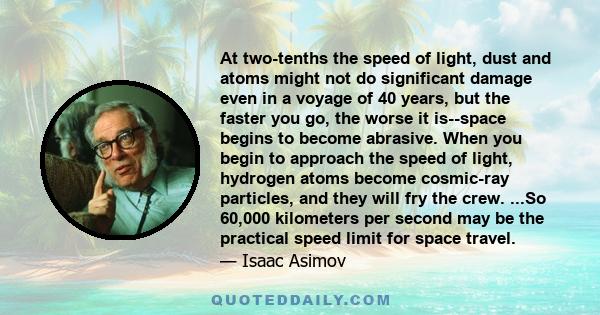 At two-tenths the speed of light, dust and atoms might not do significant damage even in a voyage of 40 years, but the faster you go, the worse it is--space begins to become abrasive. When you begin to approach the speed of light, hydrogen atoms become cosmic-ray particles, and they will fry the crew. ...So 60,000 kilometers per second may be the practical speed limit for space travel.
— Isaac Asimov

QUOTEDDAILY.COM